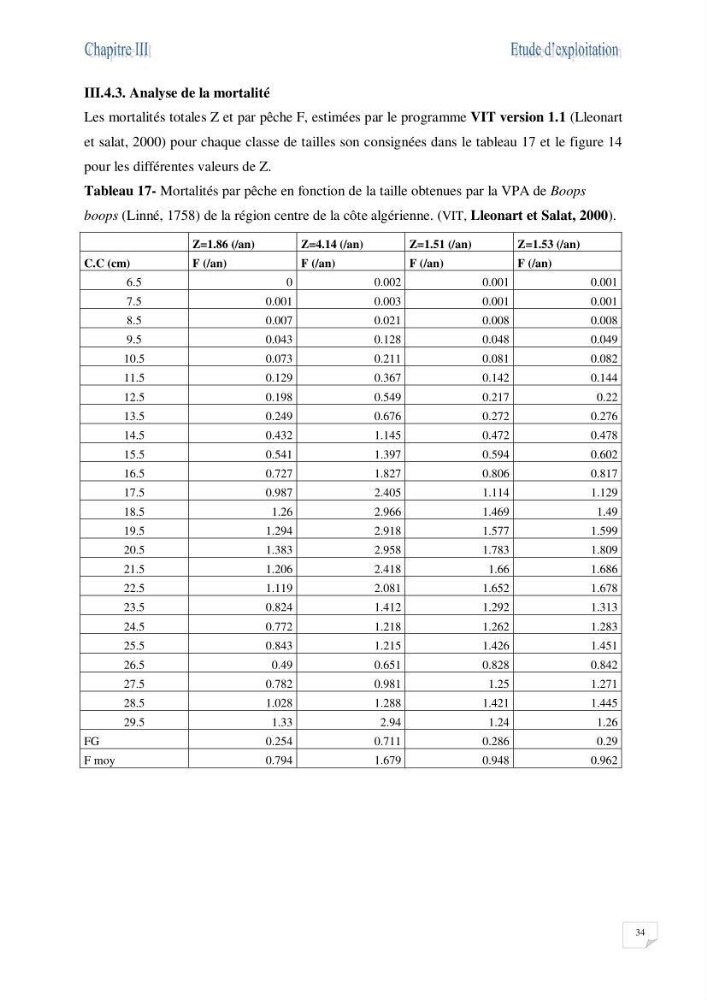 Chapitre III
Etude d'exploitation

III.4.3. Analyse de la mortalité

Les mortalités totales Z et par pêche F, estimées par le programme VIT version 1.1 (Lleonart et salat, 2000) pour chaque classe de tailles son consignées dans le tableau 17 et le figure 14 pour les différentes valeurs de Z.

Tableau 17- Mortalités par pêche en fonction de la taille obtenues par la VPA de Boops boops (Linné, 1758) de la région centre de la côte algérienne. (VIT, Lleonart et Salat, 2000).

| | Z=1.86 (/an) | Z=4.14 (/an) | Z=1.51 (/an) | Z=1.53 (/an) |
|---|---|---|---|---|
| C.C (cm) | F (/an) | F (/an) | F (/an) | F (/an) |
| 6.5 | 0 | 0.002 | 0.001 | 0.001 |
| 7.5 | 0.001 | 0.003 | 0.001 | 0.001 |
| 8.5 | 0.007 | 0.021 | 0.008 | 0.008 |
| 9.5 | 0.043 | 0.128 | 0.048 | 0.049 |
| 10.5 | 0.073 | 0.211 | 0.081 | 0.082 |
| 11.5 | 0.129 | 0.367 | 0.142 | 0.144 |
| 12.5 | 0.198 | 0.549 | 0.217 | 0.22 |
| 13.5 | 0.249 | 0.676 | 0.272 | 0.276 |
| 14.5 | 0.432 | 1.145 | 0.472 | 0.478 |
| 15.5 | 0.541 | 1.397 | 0.594 | 0.602 |
| 16.5 | 0.727 | 1.827 | 0.806 | 0.817 |
| 17.5 | 0.987 | 2.405 | 1.114 | 1.129 |
| 18.5 | 1.26 | 2.966 | 1.469 | 1.49 |
| 19.5 | 1.294 | 2.918 | 1.577 | 1.599 |
| 20.5 | 1.383 | 2.958 | 1.783 | 1.809 |
| 21.5 | 1.206 | 2.418 | 1.66 | 1.686 |
| 22.5 | 1.119 | 2.081 | 1.652 | 1.678 |
| 23.5 | 0.824 | 1.412 | 1.292 | 1.313 |
| 24.5 | 0.772 | 1.218 | 1.262 | 1.283 |
| 25.5 | 0.843 | 1.215 | 1.426 | 1.451 |
| 26.5 | 0.49 | 0.651 | 0.828 | 0.842 |
| 27.5 | 0.782 | 0.981 | 1.25 | 1.271 |
| 28.5 | 1.028 | 1.288 | 1.421 | 1.445 |
| 29.5 | 1.33 | 2.94 | 1.24 | 1.26 |
| FG | 0.254 | 0.711 | 0.286 | 0.29 |
| F moy | 0.794 | 1.679 | 0.948 | 0.962 |

34